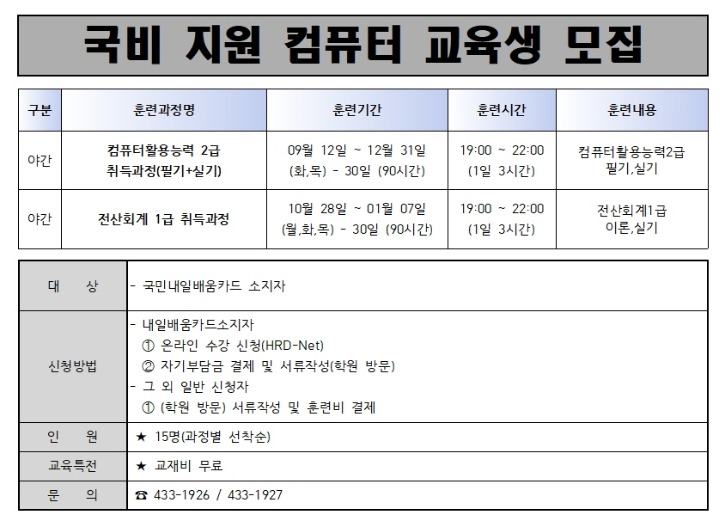 국비 지원 컴퓨터 교육생 모집

| 구분 | 훈련과정명 | 훈련기간 | 훈련시간 | 훈련내용 |
|---|---|---|---|---|
| 야간 | 컴퓨터활용능력 2급 취득과정(필기+실기) | 09월 12일 ~ 12월 31일 (화,목) - 30일 (90시간) | 19:00 ~ 22:00 (1일 3시간) | 컴퓨터활용능력2급 필기,실기 |
| 야간 | 전산회계 1급 취득과정 | 10월 28일 ~ 01월 07일 (월,화,목) - 30일 (90시간) | 19:00 ~ 22:00 (1일 3시간) | 전산회계1급 이론,실기 |

| 대 상 | - 국민내일배움카드 소지자 |
|---|---|
| 신청방법 | - 내일배움카드소지자 ① 온라인 수강 신청(HRD-Net) ② 자기부담금 결제 및 서류작성(학원 방문) - 그 외 일반 신청자 ① (학원 방문) 서류작성 및 훈련비 결제 |
| 인 원 | ★ 15명(과정별 선착순) |
| 교육특전 | ★ 교재비 무료 |
| 문 의 | ☎ 433-1926 / 433-1927 |